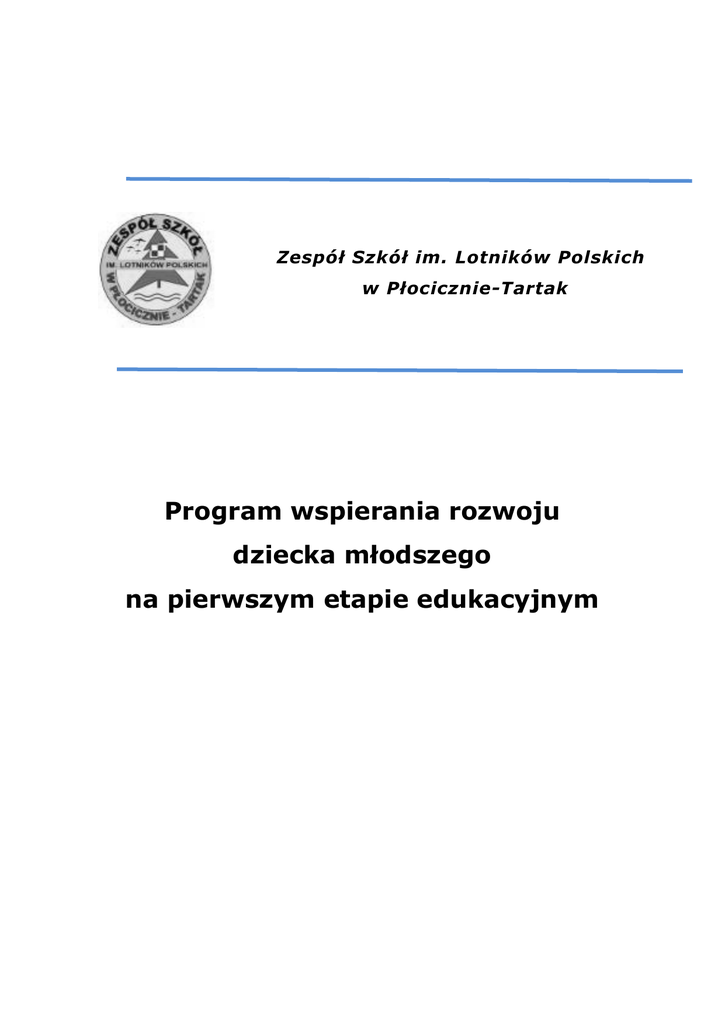 ZESPÓŁ SZKÓŁ
IM. LOTNIKÓW POLSKICH
W PŁOCICZNIE - TARTAK

Zespół Szkół im. Lotników Polskich
w Płocicznie-Tartak

Program wspierania rozwoju
dziecka młodszego
na pierwszym etapie edukacyjnym